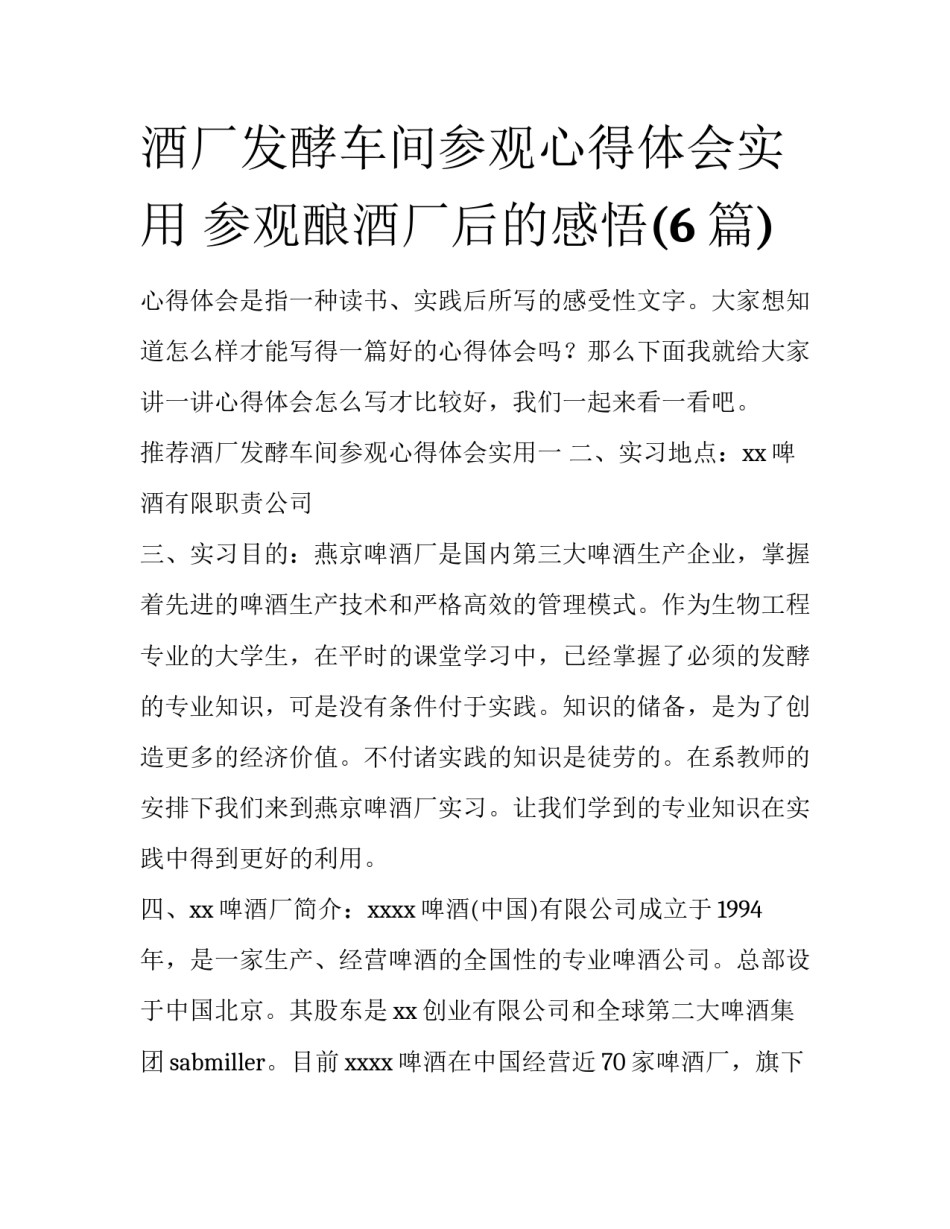 酒厂发酵车间参观心得体会实用 参观酿酒厂后的感悟(6 篇)

心得体会是指一种读书、实践后所写的感受性文字。大家想知道怎么样才能写得一篇好的心得体会吗？那么下面我就给大家讲一讲心得体会怎么写才比较好，我们一起来看一看吧。

推荐酒厂发酵车间参观心得体会实用一 二、实习地点：xx 啤酒有限职责公司

三、实习目的：燕京啤酒厂是国内第三大啤酒生产企业，掌握着先进的啤酒生产技术和严格高效的管理模式。作为生物工程专业的大学生，在平时的课堂学习中，已经掌握了必须的发酵的专业知识，可是没有条件付于实践。知识的储备，是为了创造更多的经济价值。不付诸实践的知识是徒劳的。在系教师的安排下我们来到燕京啤酒厂实习。让我们学到的专业知识在实践中得到更好的利用。

四、xx 啤酒厂简介：xxxx 啤酒(中国)有限公司成立于 1994 年，是一家生产、经营啤酒的全国性的专业啤酒公司。总部设于中国北京。其股东是 xx 创业有限公司和全球第二大啤酒集团 sabmiller。目前 xxxx 啤酒在中国经营近 70 家啤酒厂，旗下